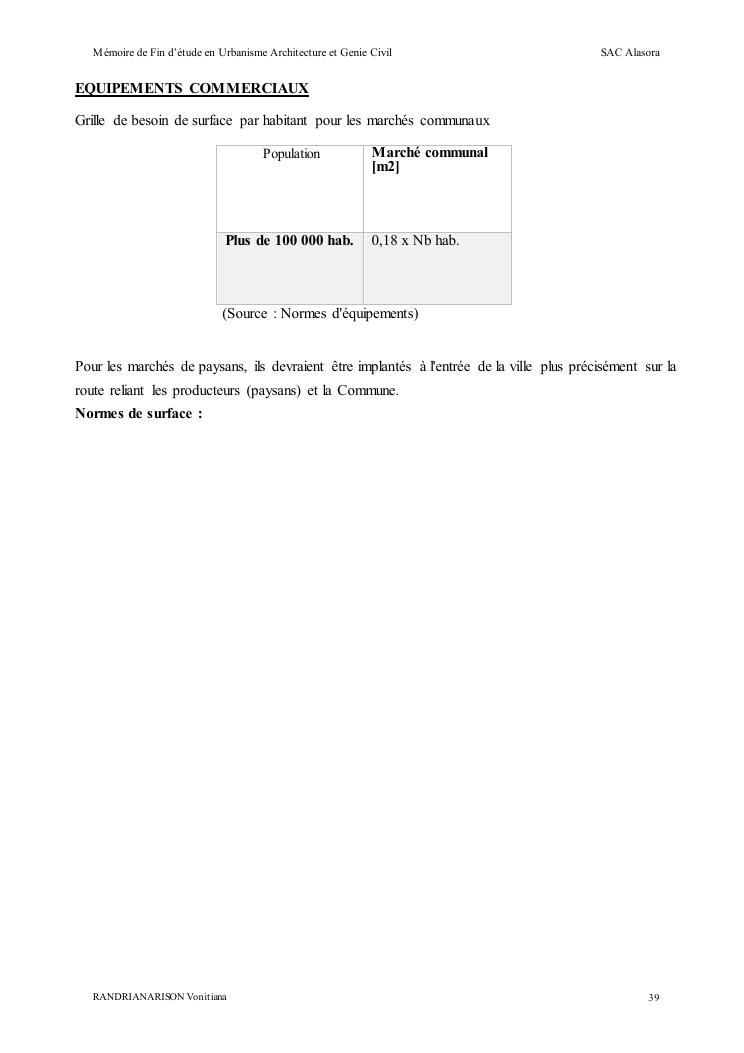 Mémoire de Fin d'étude en Urbanisme Architecture et Genie Civil SAC Alasora

EQUIPEMENTS COMMERCIAUX

Grille de besoin de surface par habitant pour les marchés communaux

| Population | Marché communal [m2] |
|---|---|
| Plus de 100 000 hab. | 0,18 x Nb hab. |

(Source : Normes d'équipements)

Pour les marchés de paysans, ils devraient être implantés à l'entrée de la ville plus précisément sur la route reliant les producteurs (paysans) et la Commune.
Normes de surface :

RANDRIANARISON Vonitiana 39